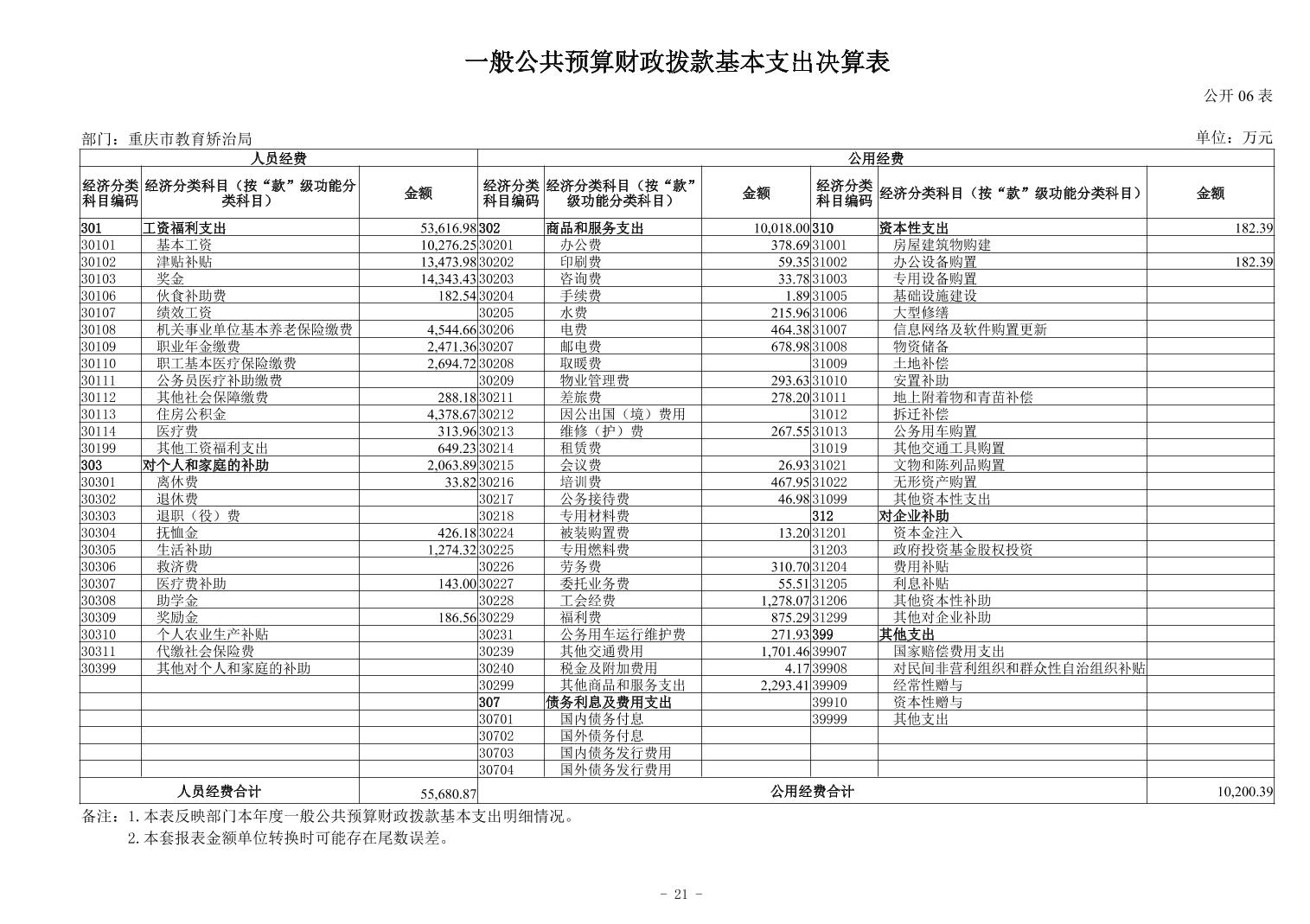 一般公共预算财政拨款基本支出决算表

公开 06 表

部门：重庆市教育矫治局

单位：万元

| 人员经费 | | | 公用经费 | | | | | |
|---|---|---|---|---|---|---|---|---|
| 经济分类科目编码 | 经济分类科目（按“款”级功能分类科目） | 金额 | 经济分类科目编码 | 经济分类科目（按“款”级功能分类科目） | 金额 | 经济分类科目编码 | 经济分类科目（按“款”级功能分类科目） | 金额 |
| 301 | 工资福利支出 | 53,616.98 | 302 | 商品和服务支出 | 10,018.00 | 310 | 资本性支出 | 182.39 |
| 30101 | 基本工资 | 10,276.25 | 30201 | 办公费 | 378.69 | 31001 | 房屋建筑物购建 | |
| 30102 | 津贴补贴 | 13,473.98 | 30202 | 印刷费 | 59.35 | 31002 | 办公设备购置 | 182.39 |
| 30103 | 奖金 | 14,343.43 | 30203 | 咨询费 | 33.78 | 31003 | 专用设备购置 | |
| 30106 | 伙食补助费 | 182.54 | 30204 | 手续费 | 1.89 | 31005 | 基础设施建设 | |
| 30107 | 绩效工资 | | 30205 | 水费 | 215.96 | 31006 | 大型修缮 | |
| 30108 | 机关事业单位基本养老保险缴费 | 4,544.66 | 30206 | 电费 | 464.38 | 31007 | 信息网络及软件购置更新 | |
| 30109 | 职业年金缴费 | 2,471.36 | 30207 | 邮电费 | 678.98 | 31008 | 物资储备 | |
| 30110 | 职工基本医疗保险缴费 | 2,694.72 | 30208 | 取暖费 | | 31009 | 土地补偿 | |
| 30111 | 公务员医疗补助缴费 | | 30209 | 物业管理费 | 293.63 | 31010 | 安置补助 | |
| 30112 | 其他社会保障缴费 | 288.18 | 30211 | 差旅费 | 278.20 | 31011 | 地上附着物和青苗补偿 | |
| 30113 | 住房公积金 | 4,378.67 | 30212 | 因公出国（境）费用 | | 31012 | 拆迁补偿 | |
| 30114 | 医疗费 | 313.96 | 30213 | 维修（护）费 | 267.55 | 31013 | 公务用车购置 | |
| 30199 | 其他工资福利支出 | 649.23 | 30214 | 租赁费 | | 31019 | 其他交通工具购置 | |
| 303 | 对个人和家庭的补助 | 2,063.89 | 30215 | 会议费 | 26.93 | 31021 | 文物和陈列品购置 | |
| 30301 | 离休费 | 33.82 | 30216 | 培训费 | 467.95 | 31022 | 无形资产购置 | |
| 30302 | 退休费 | | 30217 | 公务接待费 | 46.98 | 31099 | 其他资本性支出 | |
| 30303 | 退职（役）费 | | 30218 | 专用材料费 | | 312 | 对企业补助 | |
| 30304 | 抚恤金 | 426.18 | 30224 | 被装购置费 | 13.20 | 31201 | 资本金注入 | |
| 30305 | 生活补助 | 1,274.32 | 30225 | 专用燃料费 | | 31203 | 政府投资基金股权投资 | |
| 30306 | 救济费 | | 30226 | 劳务费 | 310.70 | 31204 | 费用补贴 | |
| 30307 | 医疗费补助 | 143.00 | 30227 | 委托业务费 | 55.51 | 31205 | 利息补贴 | |
| 30308 | 助学金 | | 30228 | 工会经费 | 1,278.07 | 31206 | 其他资本性补助 | |
| 30309 | 奖励金 | 186.56 | 30229 | 福利费 | 875.29 | 31299 | 其他对企业补助 | |
| 30310 | 个人农业生产补贴 | | 30231 | 公务用车运行维护费 | 271.93 | 399 | 其他支出 | |
| 30311 | 代缴社会保险费 | | 30239 | 其他交通费用 | 1,701.46 | 39907 | 国家赔偿费用支出 | |
| 30399 | 其他对个人和家庭的补助 | | 30240 | 税金及附加费用 | 4.17 | 39908 | 对民间非营利组织和群众性自治组织补贴 | |
| | | | 30299 | 其他商品和服务支出 | 2,293.41 | 39909 | 经常性赠与 | |
| | | | 307 | 债务利息及费用支出 | | 39910 | 资本性赠与 | |
| | | | 30701 | 国内债务付息 | | 39999 | 其他支出 | |
| | | | 30702 | 国外债务付息 | | | | |
| | | | 30703 | 国内债务发行费用 | | | | |
| | | | 30704 | 国外债务发行费用 | | | | |
| 人员经费合计 | | 55,680.87 | 公用经费合计 | | | | | 10,200.39 |

备注：1.本表反映部门本年度一般公共预算财政拨款基本支出明细情况。
2.本套报表金额单位转换时可能存在尾数误差。

- 21 -